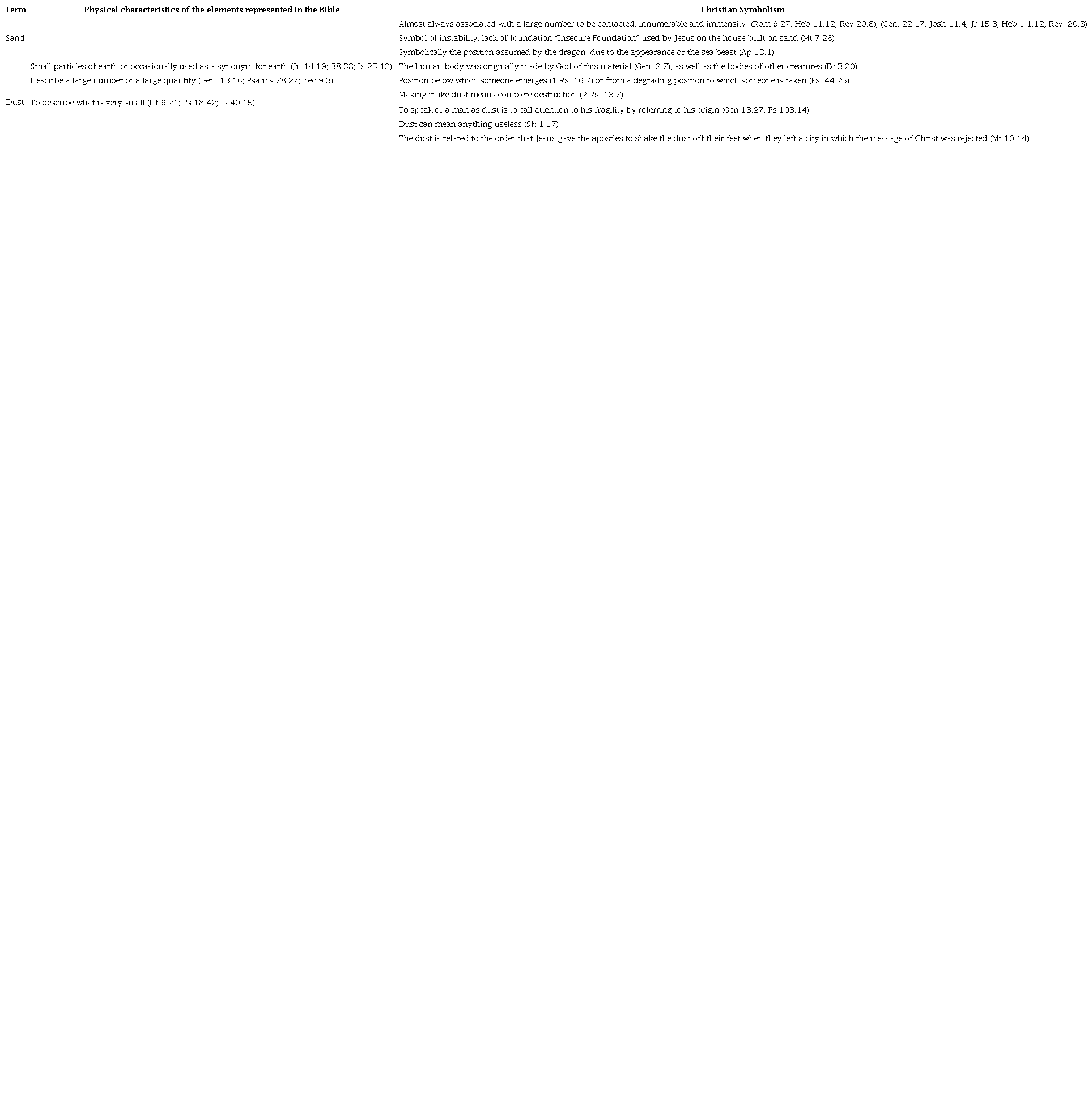 | Term | Physical characteristics of the elements represented in the Bible | Christian Symbolism |
|---|---|---|
| Sand | | Almost always associated with a large number to be contacted, innumerable and immensity. (Rom 9.27; Heb 11.12; Rev 20.8); (Gen. 22.17; Josh 11.4; Jr 15.8; Heb 1 1.12; Rev. 20.8) |
| | | Symbol of instability, lack of foundation "Insecure Foundation" used by Jesus on the house built on sand (Mt 7.26) |
| | | Symbolically the position assumed by the dragon, due to the appearance of the sea beast (Ap 13.1). |
| Dust | Small particles of earth or occasionally used as a synonym for earth (Jn 14.19; 38.38; Is 25.12). | The human body was originally made by God of this material (Gen. 2.7), as well as the bodies of other creatures (Ec 3.20). |
| | Describe a large number or a large quantity (Gen. 13.16; Psalms 78.27; Zec 9.3). | Position below which someone emerges (1 Rs: 16.2) or from a degrading position to which someone is taken (Ps: 44.25) |
| | To describe what is very small (Dt 9.21; Ps 18.42; Is 40.15) | Making it like dust means complete destruction (2 Rs: 13.7) |
| | | To speak of a man as dust is to call attention to his fragility by referring to his origin (Gen 18.27; Ps 103.14). |
| | | Dust can mean anything useless (Sf: 1.17) |
| | | The dust is related to the order that Jesus gave the apostles to shake the dust off their feet when they left a city in which the message of Christ was rejected (Mt 10.14) |